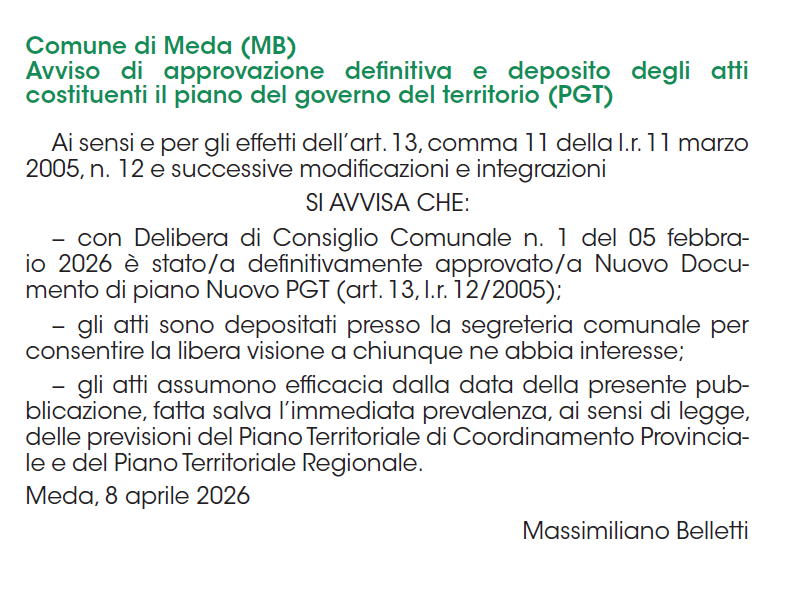 Comune di Meda (MB)
Avviso di approvazione definitiva e deposito degli atti costituenti il piano del governo del territorio (PGT)

Ai sensi e per gli effetti dell'art. 13, comma 11 della l.r. 11 marzo 2005, n. 12 e successive modificazioni e integrazioni

SI AVVISA CHE:

– con Delibera di Consiglio Comunale n. 1 del 05 febbraio 2026 è stato/a definitivamente approvato/a Nuovo Documento di piano Nuovo PGT (art. 13, l.r. 12/2005);

– gli atti sono depositati presso la segreteria comunale per consentire la libera visione a chiunque ne abbia interesse;

– gli atti assumono efficacia dalla data della presente pubblicazione, fatta salva l'immediata prevalenza, ai sensi di legge, delle previsioni del Piano Territoriale di Coordinamento Provinciale e del Piano Territoriale Regionale.

Meda, 8 aprile 2026

Massimiliano Belletti